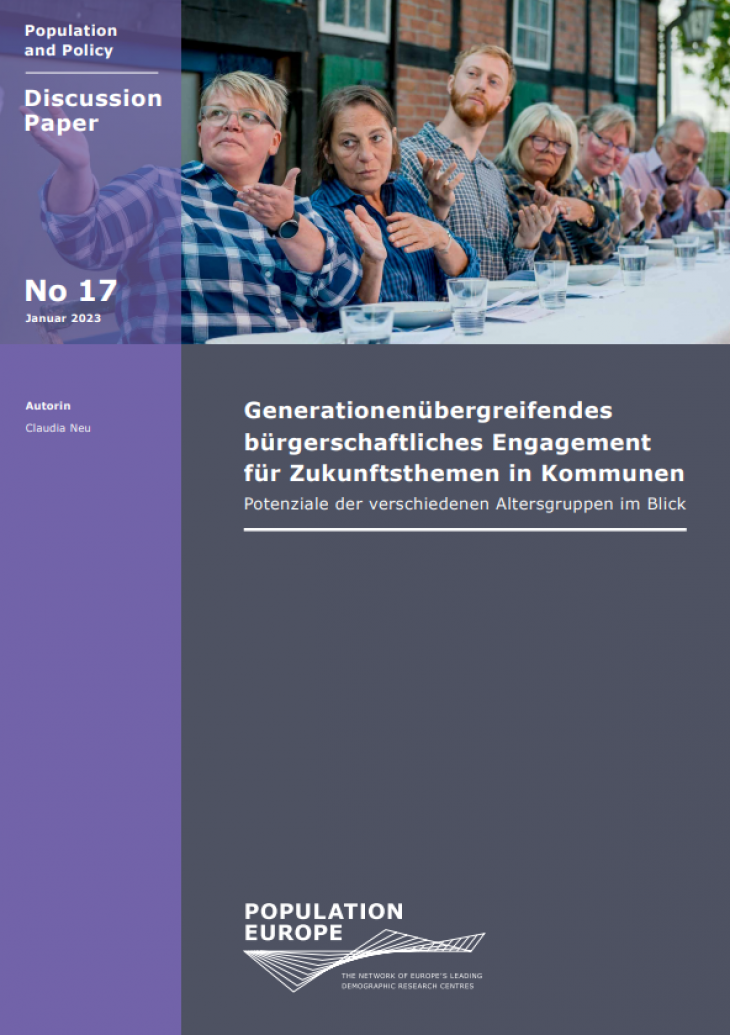 Population and Policy

Discussion Paper

No 17
Januar 2023

Autorin
Claudia Neu

Generationenübergreifendes bürgerschaftliches Engagement für Zukunftsthemen in Kommunen

Potenziale der verschiedenen Altersgruppen im Blick

POPULATION
EUROPE

THE NETWORK OF EUROPE'S LEADING
DEMOGRAPHIC RESEARCH CENTRES